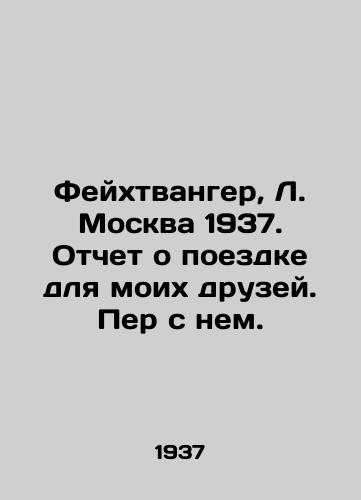 Фейхтвангер, Л. Москва 1937. Отчет о поездке для моих друзей. Пер с нем.

1937